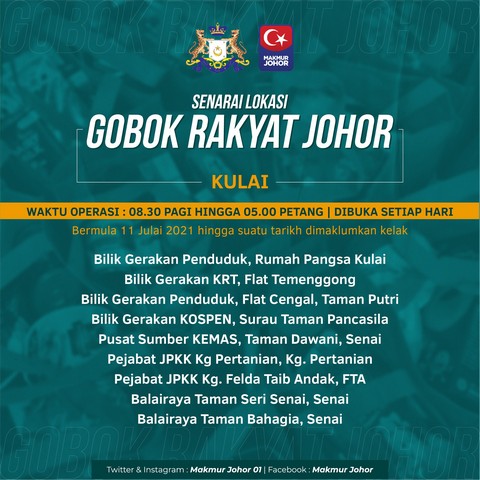 MAKMUR JOHOR

SENARAI LOKASI

GOBOK RAKYAT JOHOR

KULAI

WAKTU OPERASI : 08.30 PAGI HINGGA 05.00 PETANG | DIBUKA SETIAP HARI

Bermula 11 Julai 2021 hingga suatu tarikh dimaklumkan kelak

Bilik Gerakan Penduduk, Rumah Pangsa Kulai
Bilik Gerakan KRT, Flat Temenggong
Bilik Gerakan Penduduk, Flat Cengal, Taman Putri
Bilik Gerakan KOSPEN, Surau Taman Pancasila
Pusat Sumber KEMAS, Taman Dawani, Senai
Pejabat JPKK Kg Pertanian, Kg. Pertanian
Pejabat JPKK Kg. Felda Taib Andak, FTA
Balairaya Taman Seri Senai, Senai
Balairaya Taman Bahagia, Senai

Twitter & Instagram : Makmur Johor 01 | Facebook : Makmur Johor

GOBOK RAKYAT JOHOR